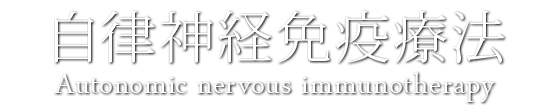 自律神経免疫療法
Autonomic nervous immunotherapy